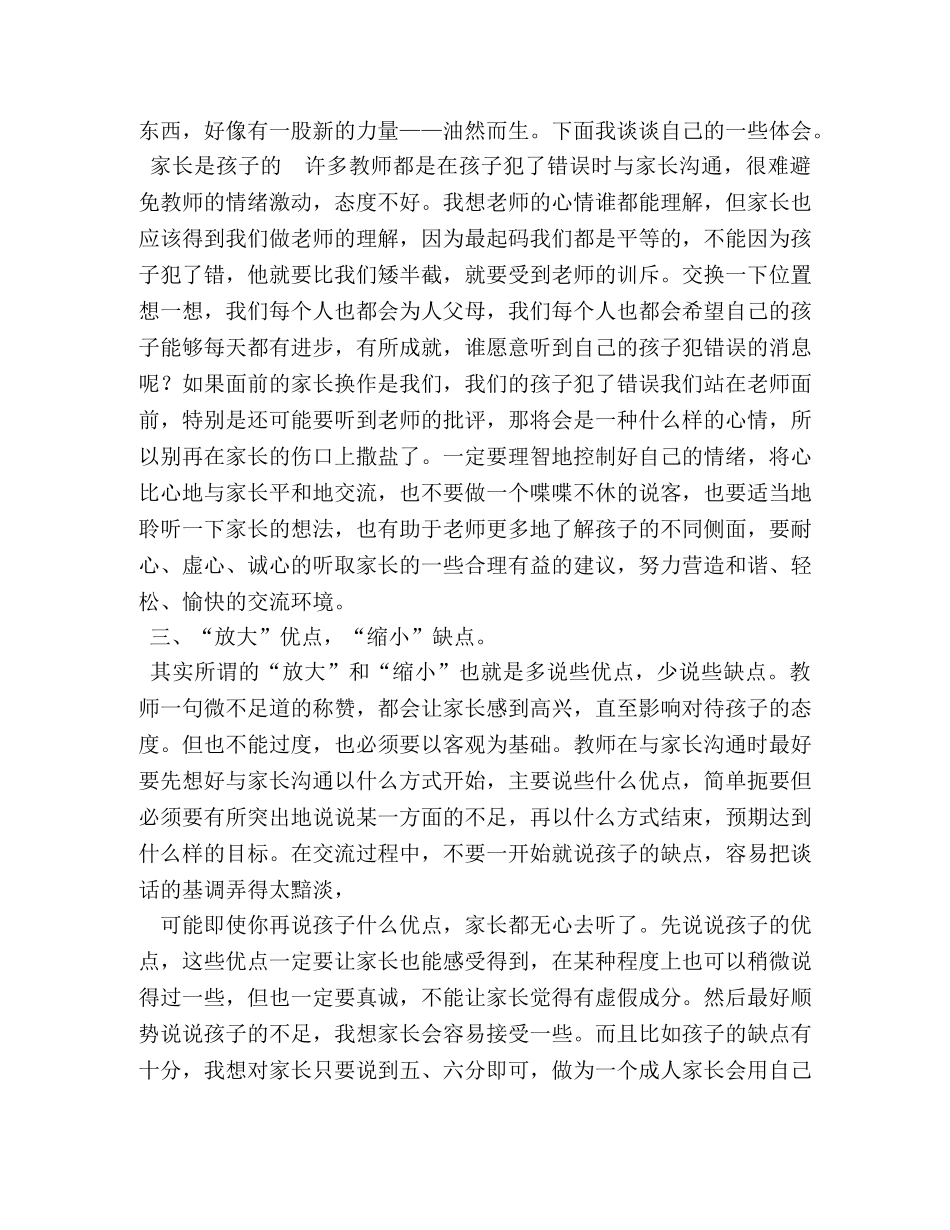 东西，好像有一股新的力量——油然而生。下面我谈谈自己的一些体会。

家长是孩子的　许多教师都是在孩子犯了错误时与家长沟通，很难避免教师的情绪激动，态度不好。我想老师的心情谁都能理解，但家长也应该得到我们做老师的理解，因为最起码我们都是平等的，不能因为孩子犯了错，他就要比我们矮半截，就要受到老师的训斥。交换一下位置想一想，我们每个人也都会为人父母，我们每个人也都会希望自己的孩子能够每天都有进步，有所成就，谁愿意听到自己的孩子犯错误的消息呢？如果面前的家长换作是我们，我们的孩子犯了错误我们站在老师面前，特别是还可能要听到老师的批评，那将会是一种什么样的心情，所以别再在家长的伤口上撒盐了。一定要理智地控制好自己的情绪，将心比心地与家长平和地交流，也不要做一个喋喋不休的说客，也要适当地聆听一下家长的想法，也有助于老师更多地了解孩子的不同侧面，要耐心、虚心、诚心的听取家长的一些合理有益的建议，努力营造和谐、轻松、愉快的交流环境。

三、“放大”优点，“缩小”缺点。

其实所谓的“放大”和“缩小”也就是多说些优点，少说些缺点。教师一句微不足道的称赞，都会让家长感到高兴，直至影响对待孩子的态度。但也不能过度，也必须要以客观为基础。教师在与家长沟通时最好要先想好与家长沟通以什么方式开始，主要说些什么优点，简单扼要但必须要有所突出地说说某一方面的不足，再以什么方式结束，预期达到什么样的目标。在交流过程中，不要一开始就说孩子的缺点，容易把谈话的基调弄得太黯淡，

可能即使你再说孩子什么优点，家长都无心去听了。先说说孩子的优点，这些优点一定要让家长也能感受得到，在某种程度上也可以稍微说得过一些，但也一定要真诚，不能让家长觉得有虚假成分。然后最好顺势说说孩子的不足，我想家长会容易接受一些。而且比如孩子的缺点有十分，我想对家长只要说到五、六分即可，做为一个成人家长会用自己